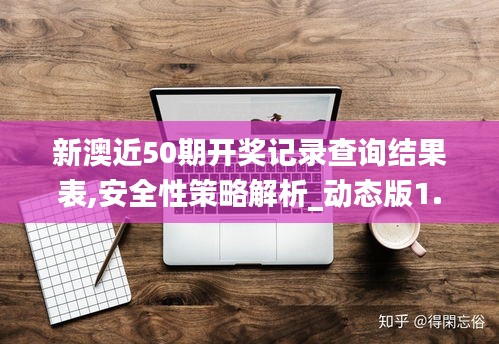 新澳近50期开奖记录查询结果表,安全性策略解析_动态版1.

知乎 @得閑忘俗